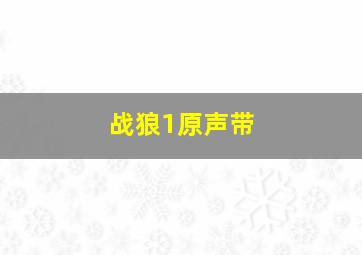 战狼1原声带